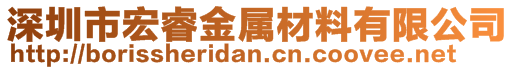 深圳市宏睿金属材料有限公司
http://borissheridan.cn.coovee.net